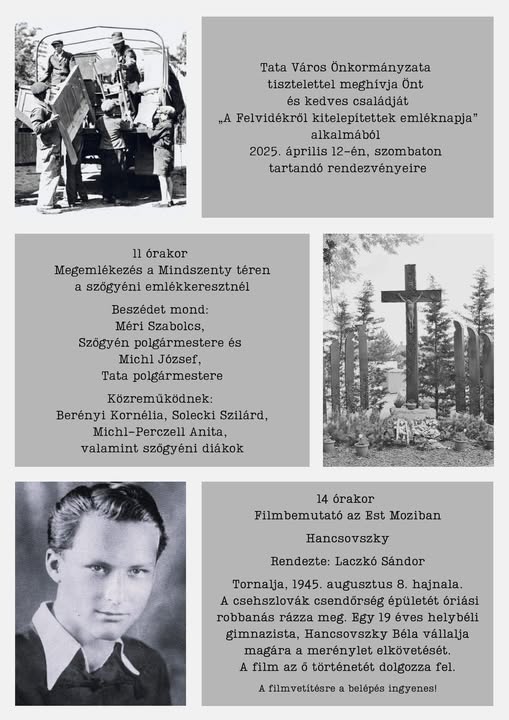 Tata Város Önkormányzata
tisztelettel meghívja Önt
és kedves családját
„A Felvidékről kitelepítettek emléknapja"
alkalmából
2025. április 12-én, szombaton
tartandó rendezvényeire

11 órakor
Megemlékezés a Mindszenty téren
a szőgyéni emlékkeresztnél

Beszédet mond:
Méri Szabolcs,
Szőgyén polgármestere és
Michl József,
Tata polgármestere

Közreműködnek:
Berényi Kornélia, Solecki Szilárd,
Michl-Perczell Anita,
valamint szőgyéni diákok

14 órakor
Filmbemutató az Est Moziban

Hancsovszky

Rendezte: Laczkó Sándor

Tornalja, 1945. augusztus 8. hajnala.
A csehszlovák csendőrség épületét óriási robbanás rázza meg. Egy 19 éves helybéli gimnazista, Hancsovszky Béla vállalja magára a merénylet elkövetését.
A film az ő történetét dolgozza fel.

A filmvetítésre a belépés ingyenes!